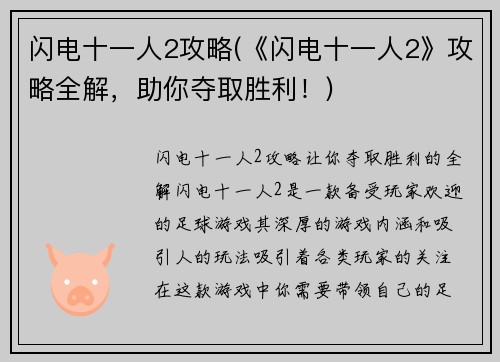 闪电十一人2攻略(《闪电十一人2》攻略全解，助你夺取胜利！)

闪电十一人2攻略让你夺取胜利的全解闪电十一人2是一款备受玩家欢迎的足球游戏其深厚的游戏内涵和吸引人的玩法吸引着各类玩家的关注在这款游戏中你需要带领自己的足